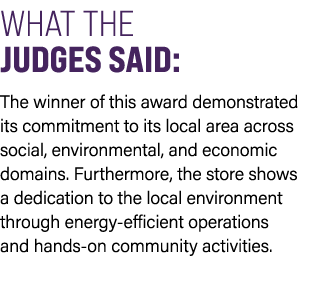 WHAT THE
JUDGES SAID:

The winner of this award demonstrated its commitment to its local area across social, environmental, and economic domains. Furthermore, the store shows a dedication to the local environment through energy-efficient operations and hands-on community activities.